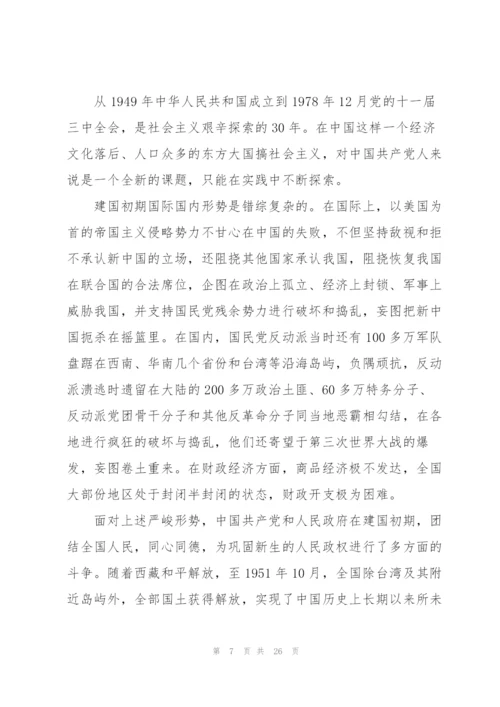 从 1949 年中华人民共和国成立到 1978 年 12 月党的十一届三中全会，是社会主义艰辛探索的 30 年。在中国这样一个经济文化落后、人口众多的东方大国搞社会主义，对中国共产党人来说是一个全新的课题，只能在实践中不断探索。

建国初期国际国内形势是错综复杂的。在国际上，以美国为首的帝国主义侵略势力不甘心在中国的失败，不但坚持敌视和拒不承认新中国的立场，还阻挠其他国家承认我国，阻挠恢复我国在联合国的合法席位，企图在政治上孤立、经济上封锁、军事上威胁我国，并支持国民党残余势力进行破坏和捣乱，妄图把新中国扼杀在摇篮里。在国内，国民党反动派当时还有 100 多万军队盘踞在西南、华南几个省份和台湾等沿海岛屿，负隅顽抗，反动派溃逃时遗留在大陆的 200 多万政治土匪、60 多万特务分子、反动派党团骨干分子和其他反革命分子同当地恶霸相勾结，在各地进行疯狂的破坏与捣乱，他们还寄望于第三次世界大战的爆发，妄图卷土重来。在财政经济方面，商品经济极不发达，全国大部份地区处于封闭半封闭的状态，财政开支极为困难。

面对上述严峻形势，中国共产党和人民政府在建国初期，团结全国人民，同心同德，为巩固新生的人民政权进行了多方面的斗争。随着西藏和平解放，至 1951 年 10 月，全国除台湾及其附近岛屿外，全部国土获得解放，实现了中国历史上长期以来所未

第 7 页 共 26 页